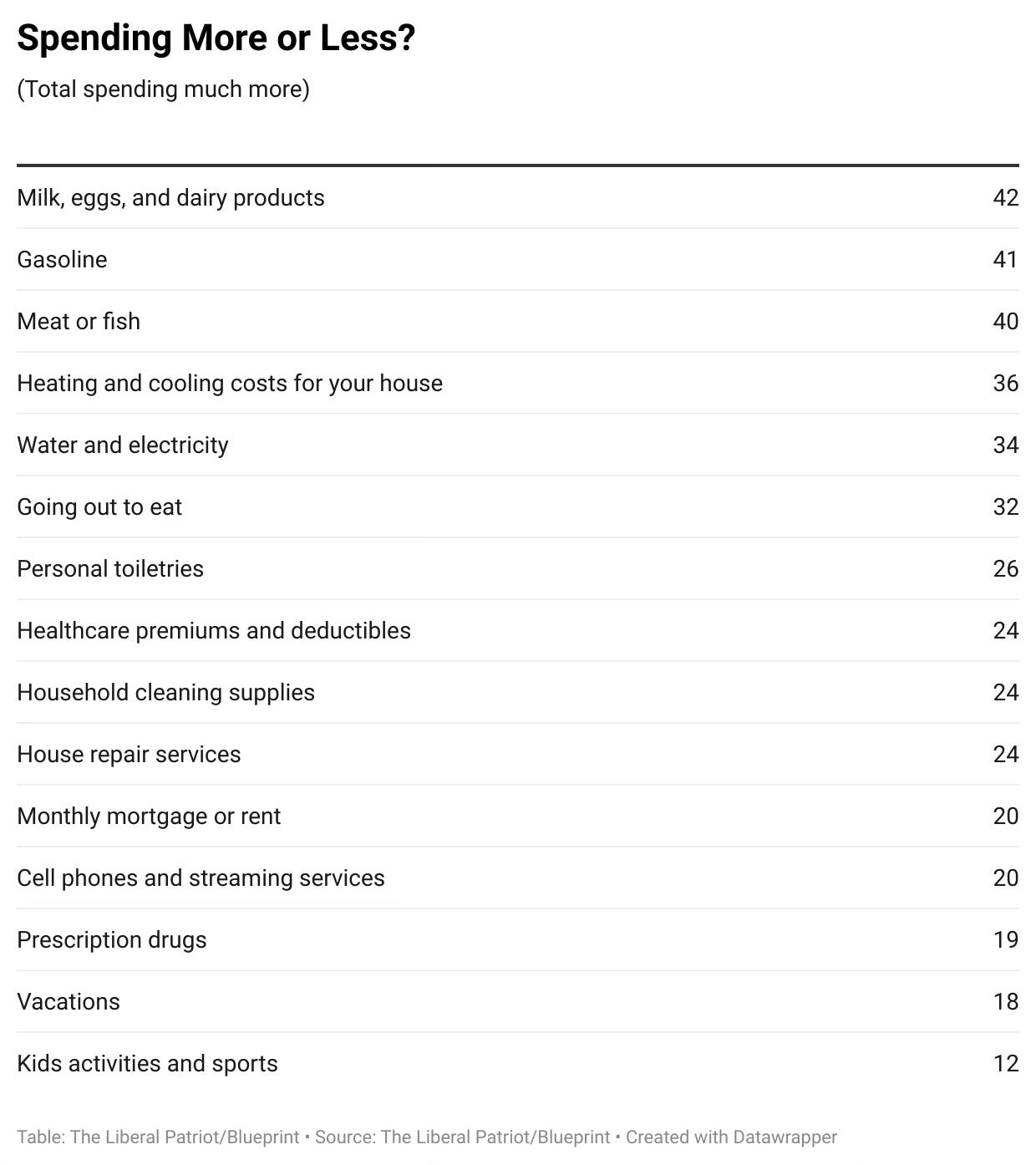 Spending More or Less?

(Total spending much more)

| | |
|---|---|
| Milk, eggs, and dairy products | 42 |
| Gasoline | 41 |
| Meat or fish | 40 |
| Heating and cooling costs for your house | 36 |
| Water and electricity | 34 |
| Going out to eat | 32 |
| Personal toiletries | 26 |
| Healthcare premiums and deductibles | 24 |
| Household cleaning supplies | 24 |
| House repair services | 24 |
| Monthly mortgage or rent | 20 |
| Cell phones and streaming services | 20 |
| Prescription drugs | 19 |
| Vacations | 18 |
| Kids activities and sports | 12 |

Table: The Liberal Patriot/Blueprint • Source: The Liberal Patriot/Blueprint • Created with Datawrapper